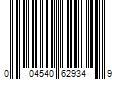 0 04540 62934 9